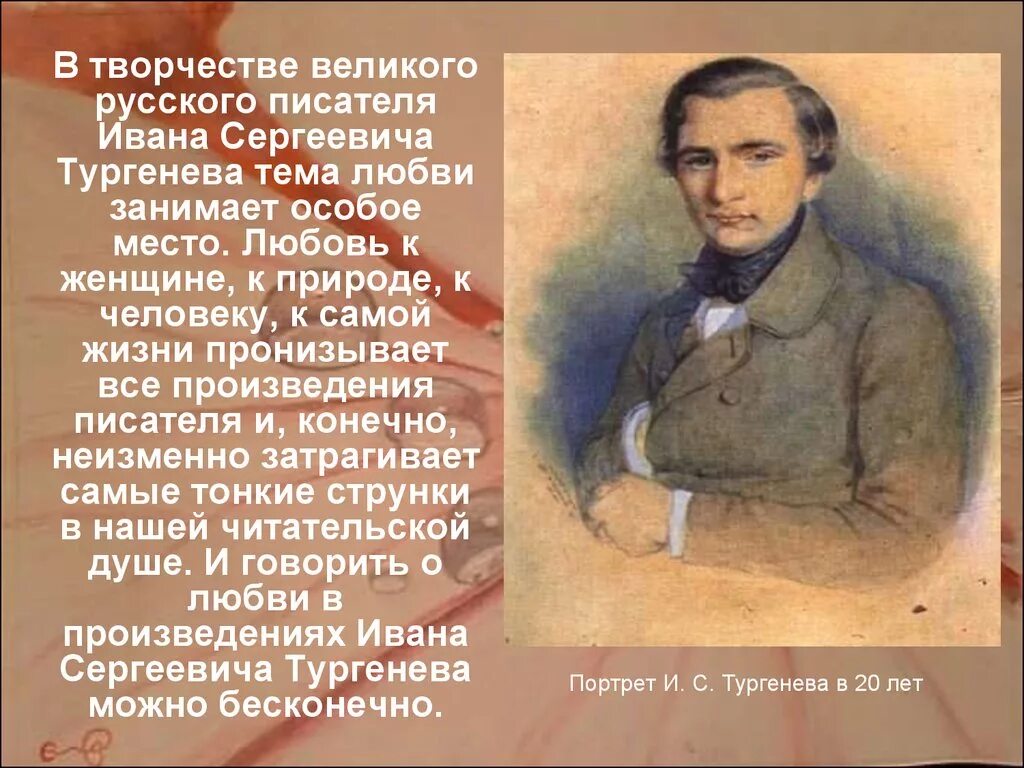 В творчестве великого русского писателя Ивана Сергеевича Тургенева тема любви занимает особое место. Любовь к женщине, к природе, к человеку, к самой жизни пронизывает все произведения писателя и, конечно, неизменно затрагивает самые тонкие струнки в нашей читательской душе. И говорить о любви в произведениях Ивана Сергеевича Тургенева можно бесконечно.

Портрет И. С. Тургенева в 20 лет